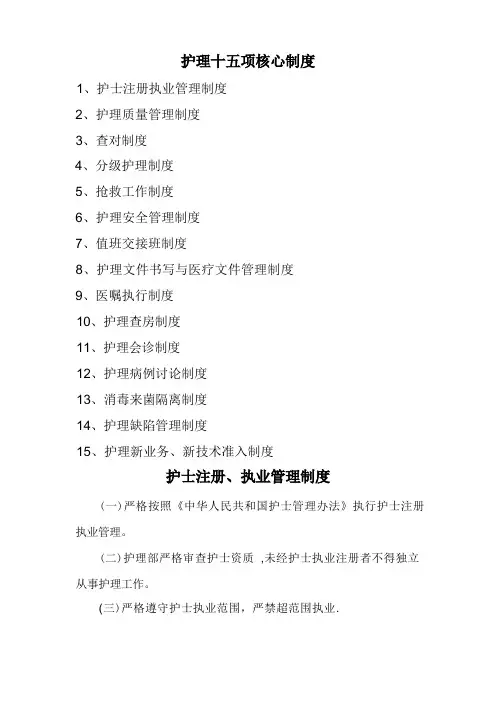 护理十五项核心制度

1、护士注册执业管理制度

2、护理质量管理制度

3、查对制度

4、分级护理制度

5、抢救工作制度

6、护理安全管理制度

7、值班交接班制度

8、护理文件书写与医疗文件管理制度

9、医嘱执行制度

10、护理查房制度

11、护理会诊制度

12、护理病例讨论制度

13、消毒来菌隔离制度

14、护理缺陷管理制度

15、护理新业务、新技术准入制度

护士注册、执业管理制度

(一)严格按照《中华人民共和国护士管理办法》执行护士注册执业管理。

(二)护理部严格审查护士资质 ,未经护士执业注册者不得独立从事护理工作。

(三)严格遵守护士执业范围，严禁超范围执业.